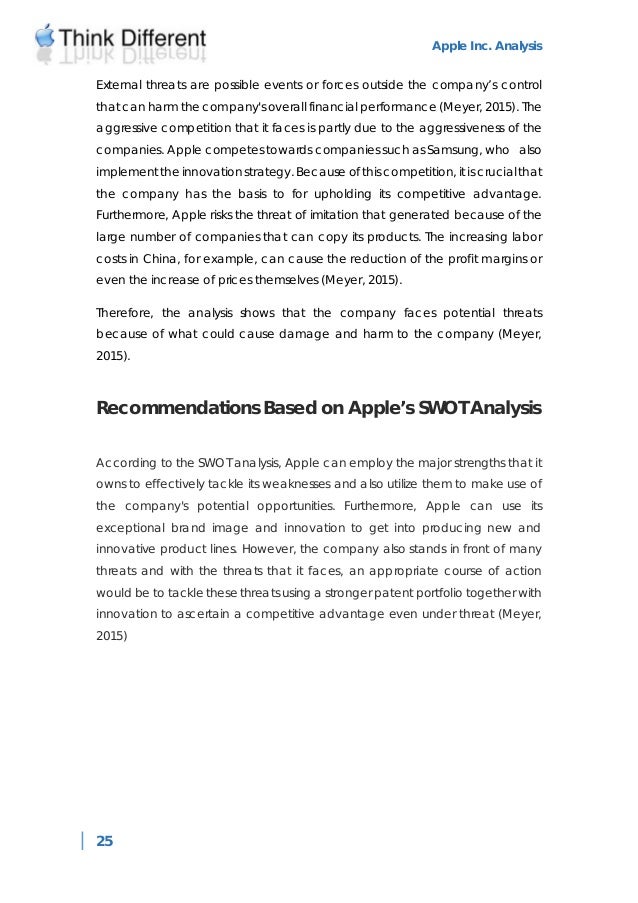 Think Different

Apple Inc. Analysis

External threats are possible events or forces outside the company's control that can harm the company's overall financial performance (Meyer, 2015). The aggressive competition that it faces is partly due to the aggressiveness of the companies. Apple competes towards companies such as Samsung, who also implement the innovation strategy. Because of this competition, it is crucial that the company has the basis to for upholding its competitive advantage. Furthermore, Apple risks the threat of imitation that generated because of the large number of companies that can copy its products. The increasing labor costs in China, for example, can cause the reduction of the profit margins or even the increase of prices themselves (Meyer, 2015).

Therefore, the analysis shows that the company faces potential threats because of what could cause damage and harm to the company (Meyer, 2015).

Recommendations Based on Apple's SWOT Analysis

According to the SWOT analysis, Apple can employ the major strengths that it owns to effectively tackle its weaknesses and also utilize them to make use of the company's potential opportunities. Furthermore, Apple can use its exceptional brand image and innovation to get into producing new and innovative product lines. However, the company also stands in front of many threats and with the threats that it faces, an appropriate course of action would be to tackle these threats using a stronger patent portfolio together with innovation to ascertain a competitive advantage even under threat (Meyer, 2015)

25